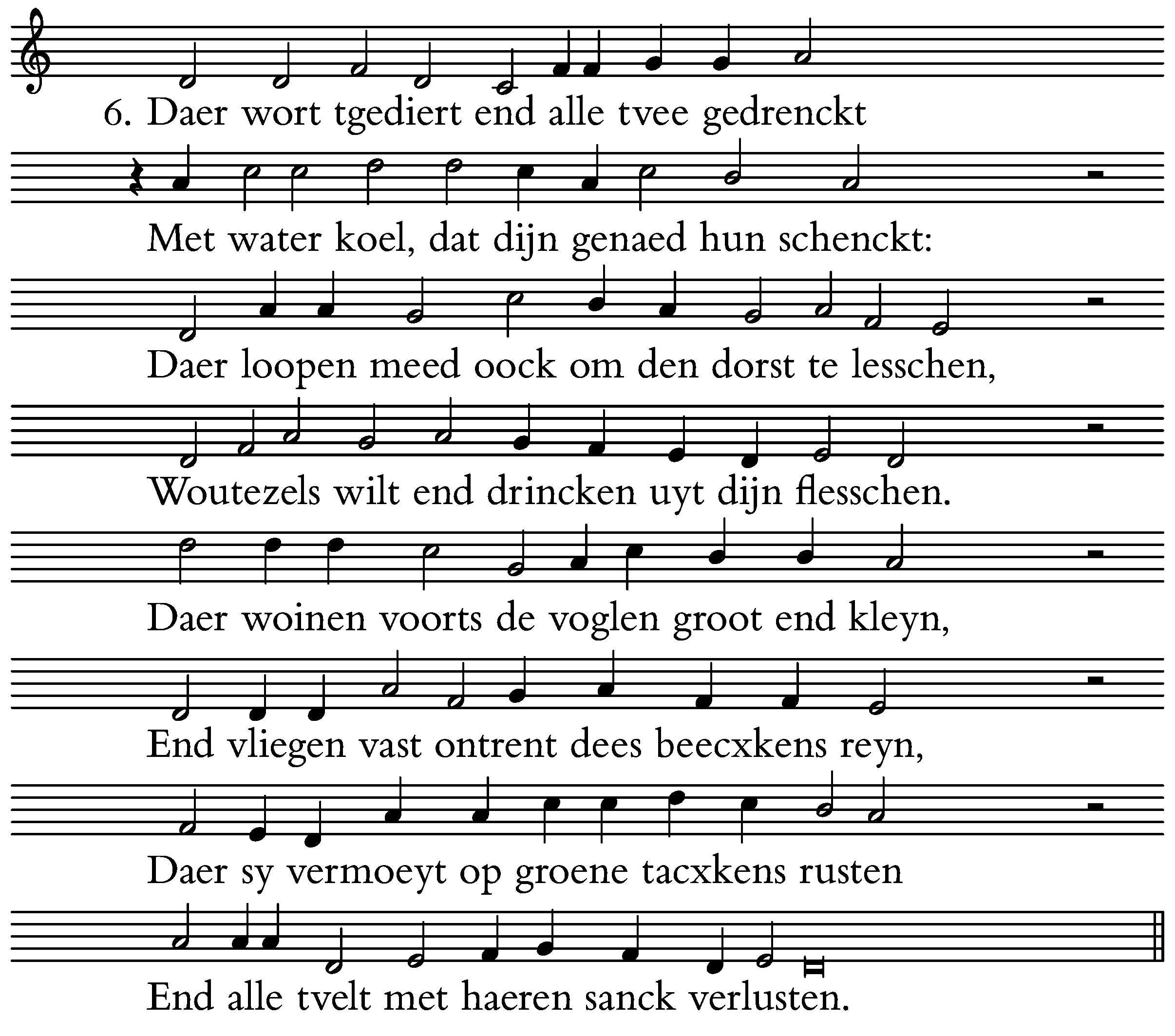 6. Daer wort tgediert end alle tvee gedrenckt

Met water koel, dat dijn genaed hun schenckt:

Daer loopen meed oock om den dorst te lesschen,

Woutezels wilt end drincken uyt dijn flesschen.

Daer woinen voorts de voglen groot end kleyn,

End vliegen vast ontrent dees beecxkens reyn,

Daer sy vermoeyt op groene tacxkens rusten

End alle tvelt met haeren sanck verlusten.